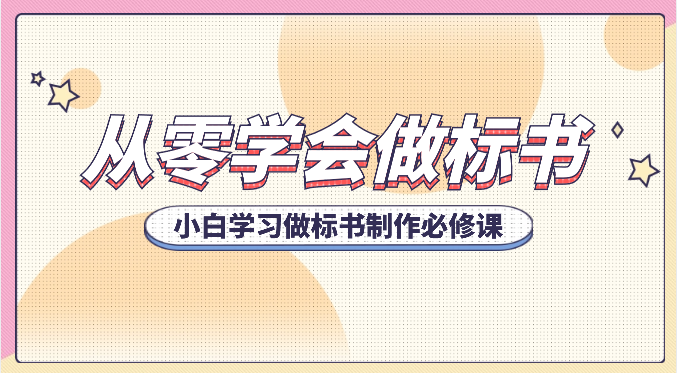 从零学会做标书

小白学习做标书制作必修课